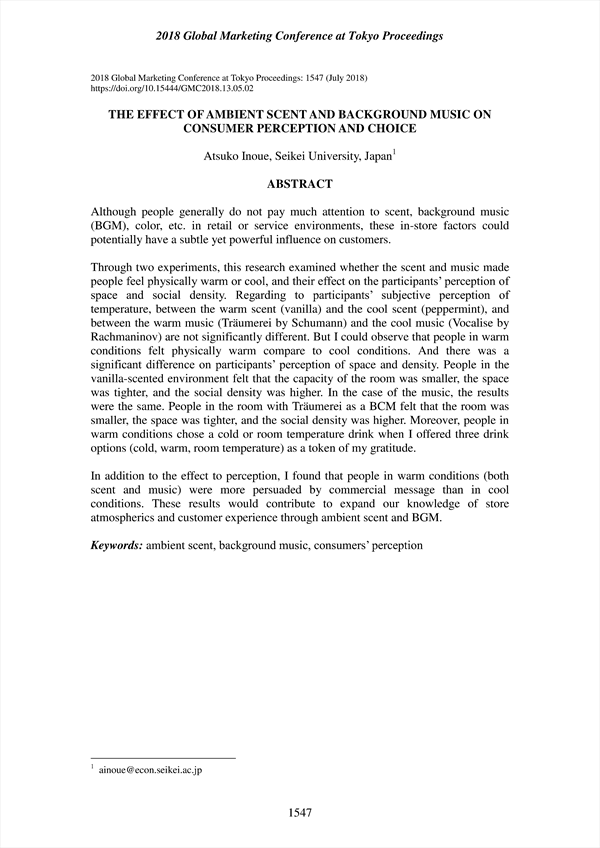 2018 Global Marketing Conference at Tokyo Proceedings

2018 Global Marketing Conference at Tokyo Proceedings: 1547 (July 2018)
https://doi.org/10.15444/GMC2018.13.05.02

THE EFFECT OF AMBIENT SCENT AND BACKGROUND MUSIC ON CONSUMER PERCEPTION AND CHOICE

Atsuko Inoue, Seikei University, Japan$^1$

ABSTRACT

Although people generally do not pay much attention to scent, background music (BGM), color, etc. in retail or service environments, these in-store factors could potentially have a subtle yet powerful influence on customers.

Through two experiments, this research examined whether the scent and music made people feel physically warm or cool, and their effect on the participants' perception of space and social density. Regarding to participants' subjective perception of temperature, between the warm scent (vanilla) and the cool scent (peppermint), and between the warm music (Träumerei by Schumann) and the cool music (Vocalise by Rachmaninov) are not significantly different. But I could observe that people in warm conditions felt physically warm compare to cool conditions. And there was a significant difference on participants' perception of space and density. People in the vanilla-scented environment felt that the capacity of the room was smaller, the space was tighter, and the social density was higher. In the case of the music, the results were the same. People in the room with Träumerei as a BCM felt that the room was smaller, the space was tighter, and the social density was higher. Moreover, people in warm conditions chose a cold or room temperature drink when I offered three drink options (cold, warm, room temperature) as a token of my gratitude.

In addition to the effect to perception, I found that people in warm conditions (both scent and music) were more persuaded by commercial message than in cool conditions. These results would contribute to expand our knowledge of store atmospherics and customer experience through ambient scent and BGM.

Keywords: ambient scent, background music, consumers' perception

$^1$ ainoue@econ.seikei.ac.jp

1547